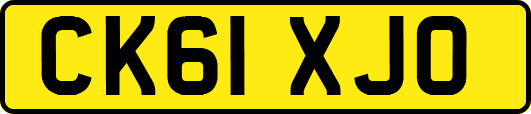 CK61 XJO